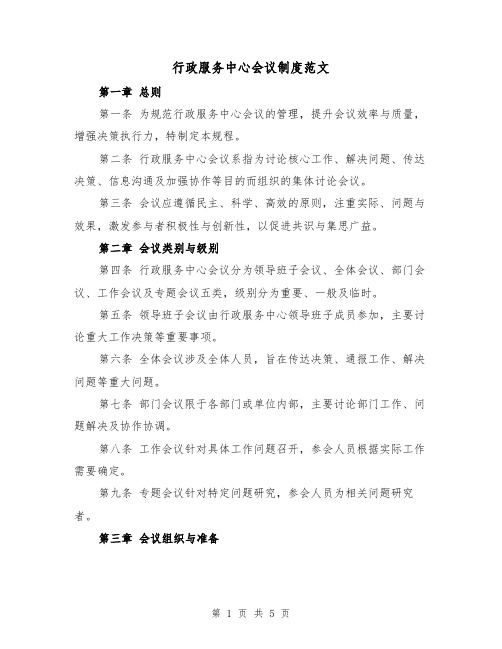 行政服务中心会议制度范文

第一章 总则

第一条 为规范行政服务中心会议的管理，提升会议效率与质量，增强决策执行力，特制定本规程。

第二条 行政服务中心会议系指为讨论核心工作、解决问题、传达决策、信息沟通及加强协作等目的而组织的集体讨论会议。

第三条 会议应遵循民主、科学、高效的原则，注重实际、问题与效果，激发参与者积极性与创新性，以促进共识与集思广益。

第二章 会议类别与级别

第四条 行政服务中心会议分为领导班子会议、全体会议、部门会议、工作会议及专题会议五类，级别分为重要、一般及临时。

第五条 领导班子会议由行政服务中心领导班子成员参加，主要讨论重大工作决策等重要事项。

第六条 全体会议涉及全体人员，旨在传达决策、通报工作、解决问题等重大问题。

第七条 部门会议限于各部门或单位内部，主要讨论部门工作、问题解决及协作协调。

第八条 工作会议针对具体工作问题召开，参会人员根据实际工作需要确定。

第九条 专题会议针对特定问题研究，参会人员为相关问题研究者。

第三章 会议组织与准备

第 1 页 共 5 页